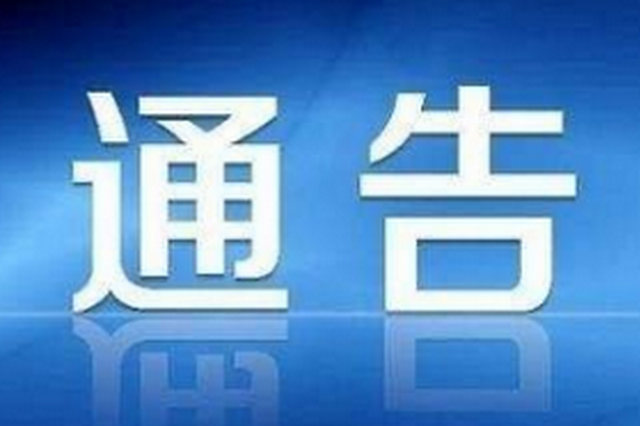 通告